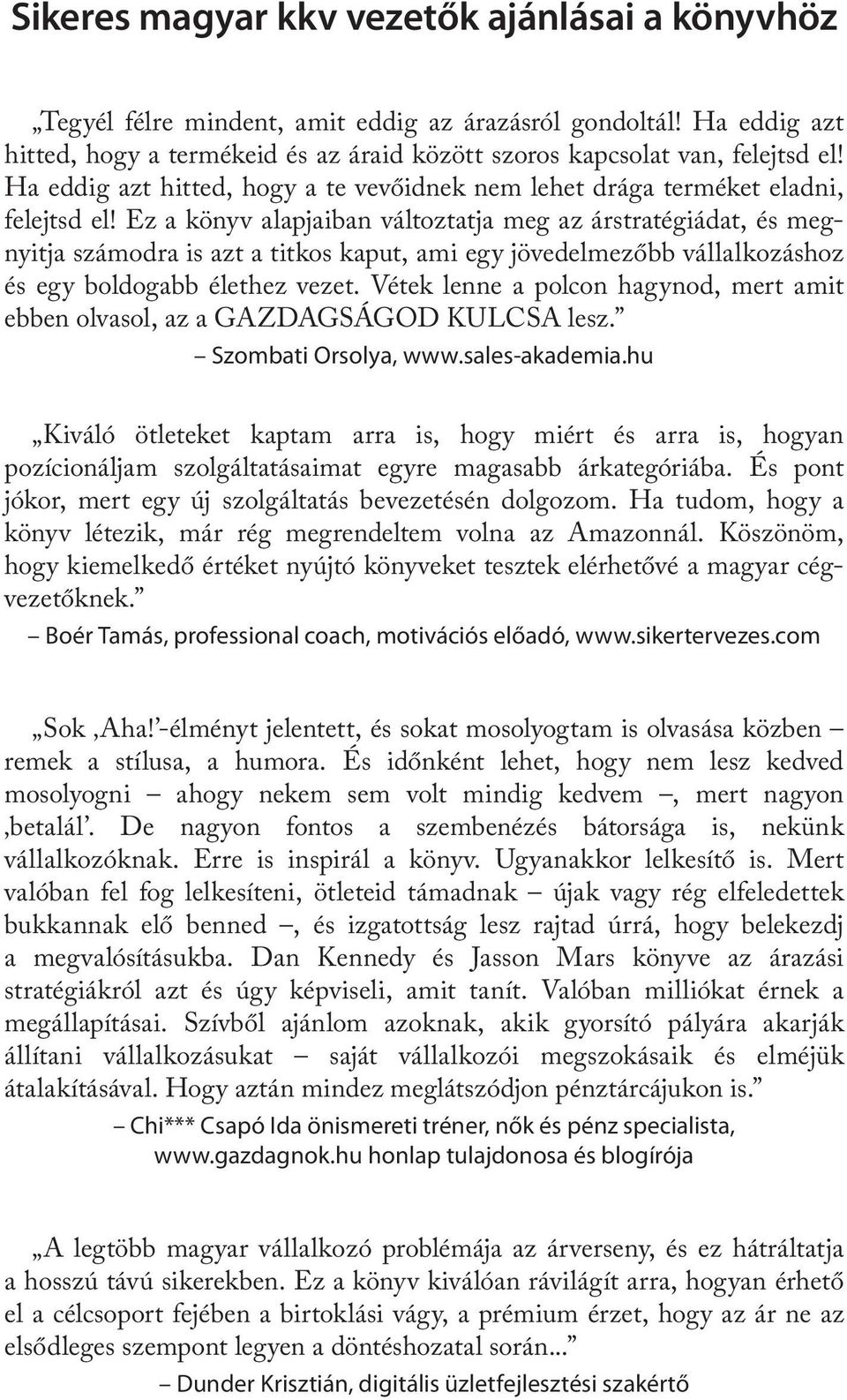 Sikeres magyar kkv vezetők ajánlásai a könyvhöz

„Tegyél félre mindent, amit eddig az árazásról gondoltál! Ha eddig azt hitted, hogy a termékeid és az áraid között szoros kapcsolat van, felejtsd el! Ha eddig azt hitted, hogy a te vevőidnek nem lehet drága terméket eladni, felejtsd el! Ez a könyv alapjaiban változtatja meg az árstratégiádat, és megnyitja számodra is azt a titkos kaput, ami egy jövedelmezőbb vállalkozáshoz és egy boldogabb élethez vezet. Vétek lenne a polcon hagynod, mert amit ebben olvasol, az a GAZDAGSÁGOD KULCSA lesz.”
– Szombati Orsolya, www.sales-akademia.hu

„Kiváló ötleteket kaptam arra is, hogy miért és arra is, hogyan pozícionáljam szolgáltatásaimat egyre magasabb árkategóriába. És pont jókor, mert egy új szolgáltatás bevezetésén dolgozom. Ha tudom, hogy a könyv létezik, már rég megrendeltem volna az Amazonnál. Köszönöm, hogy kiemelkedő értéket nyújtó könyveket tesztek elérhetővé a magyar cégvezetőknek.”
– Boér Tamás, professional coach, motivációs előadó, www.sikertervezes.com

„Sok ‚Aha!’-élményt jelentett, és sokat mosolyogtam is olvasása közben – remek a stílusa, a humora. És időnként lehet, hogy nem lesz kedved mosolyogni – ahogy nekem sem volt mindig kedvem –, mert nagyon ‚betalál’. De nagyon fontos a szembenézés bátorsága is, nekünk vállalkozóknak. Erre is inspirál a könyv. Ugyanakkor lelkesítő is. Mert valóban fel fog lelkesíteni, ötleteid támadnak – újak vagy rég elfeledettek bukkannak elő benned –, és izgatottság lesz rajtad úrrá, hogy belekezdj a megvalósításukba. Dan Kennedy és Jasson Mars könyve az árazási stratégiákról azt és úgy képviseli, amit tanít. Valóban milliókat érnek a megállapításai. Szívből ajánlom azoknak, akik gyorsító pályára akarják állítani vállalkozásukat – saját vállalkozói megszokásaik és elméjük átalakításával. Hogy aztán mindez meglátszódjon pénztárcájukon is.”
– Chi*** Csapó Ida önismereti tréner, nők és pénz specialista, www.gazdagnok.hu honlap tulajdonosa és blogírója

„A legtöbb magyar vállalkozó problémája az árverseny, és ez hátráltatja a hosszú távú sikerekben. Ez a könyv kiválóan rávilágít arra, hogyan érhető el a célcsoport fejében a birtoklási vágy, a prémium érzet, hogy az ár ne az elsődleges szempont legyen a döntéshozatal során...”
– Dunder Krisztián, digitális üzletfejlesztési szakértő